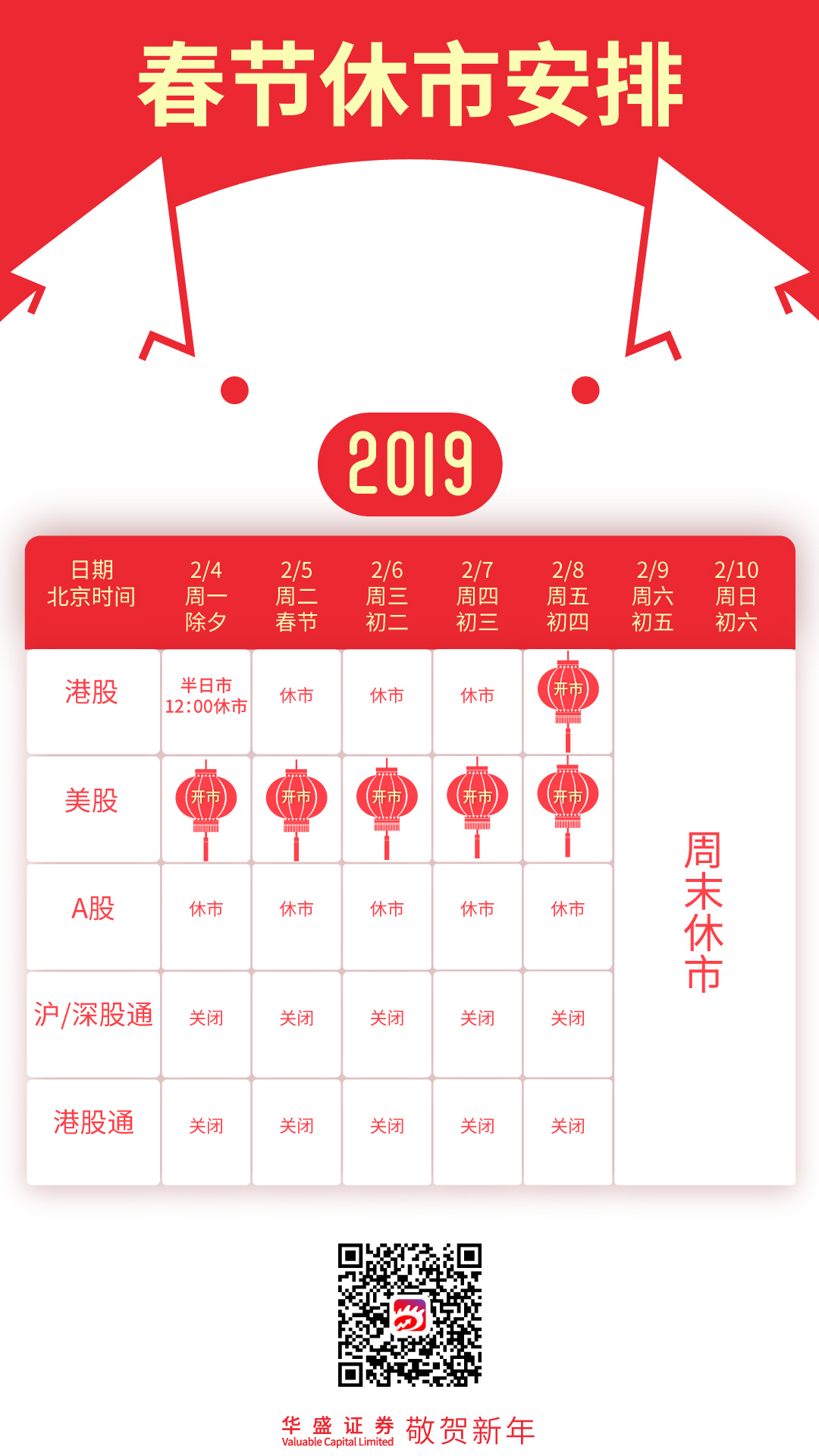 春节休市安排

2019

| 日期 北京时间 | 2/4 周一 除夕 | 2/5 周二 春节 | 2/6 周三 初二 | 2/7 周四 初三 | 2/8 周五 初四 | 2/9 周六 初五 | 2/10 周日 初六 |
|---|---|---|---|---|---|---|---|
| 港股 | 半日市 12:00休市 | 休市 | 休市 | 休市 | 开市 | 周末休市 | |
| 美股 | 开市 | 开市 | 开市 | 开市 | 开市 | | |
| A股 | 休市 | 休市 | 休市 | 休市 | 休市 | | |
| 沪/深股通 | 关闭 | 关闭 | 关闭 | 关闭 | 关闭 | | |
| 港股通 | 关闭 | 关闭 | 关闭 | 关闭 | 关闭 | | |

华盛证券
Valuable Capital Limited
敬贺新年